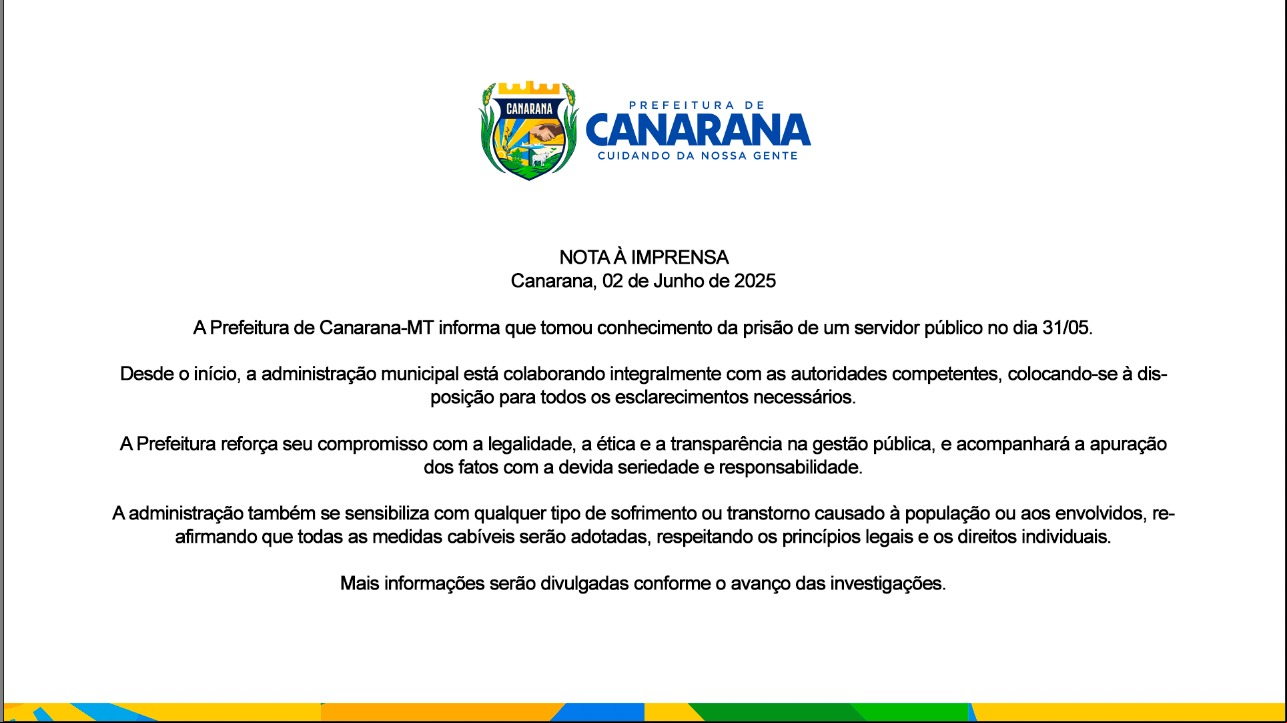 CANARANA

PREFEITURA DE
CANARANA
CUIDANDO DA NOSSA GENTE

NOTA À IMPRENSA
Canarana, 02 de Junho de 2025

A Prefeitura de Canarana-MT informa que tomou conhecimento da prisão de um servidor público no dia 31/05.

Desde o início, a administração municipal está colaborando integralmente com as autoridades competentes, colocando-se à disposição para todos os esclarecimentos necessários.

A Prefeitura reforça seu compromisso com a legalidade, a ética e a transparência na gestão pública, e acompanhará a apuração dos fatos com a devida seriedade e responsabilidade.

A administração também se sensibiliza com qualquer tipo de sofrimento ou transtorno causado à população ou aos envolvidos, reafirmando que todas as medidas cabíveis serão adotadas, respeitando os princípios legais e os direitos individuais.

Mais informações serão divulgadas conforme o avanço das investigações.